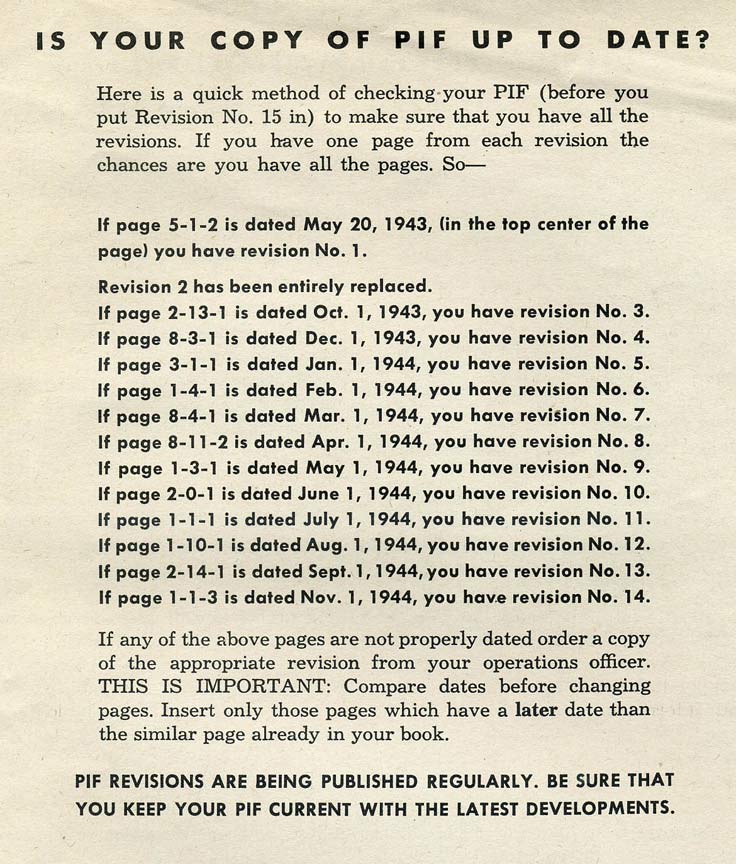 IS YOUR COPY OF PIF UP TO DATE?

Here is a quick method of checking your PIF (before you put Revision No. 15 in) to make sure that you have all the revisions. If you have one page from each revision the chances are you have all the pages. So—

If page 5-1-2 is dated May 20, 1943, (in the top center of the page) you have revision No. 1.

Revision 2 has been entirely replaced.
If page 2-13-1 is dated Oct. 1, 1943, you have revision No. 3.
If page 8-3-1 is dated Dec. 1, 1943, you have revision No. 4.
If page 3-1-1 is dated Jan. 1, 1944, you have revision No. 5.
If page 1-4-1 is dated Feb. 1, 1944, you have revision No. 6.
If page 8-4-1 is dated Mar. 1, 1944, you have revision No. 7.
If page 8-11-2 is dated Apr. 1, 1944, you have revision No. 8.
If page 1-3-1 is dated May 1, 1944, you have revision No. 9.
If page 2-0-1 is dated June 1, 1944, you have revision No. 10.
If page 1-1-1 is dated July 1, 1944, you have revision No. 11.
If page 1-10-1 is dated Aug. 1, 1944, you have revision No. 12.
If page 2-14-1 is dated Sept. 1, 1944, you have revision No. 13.
If page 1-1-3 is dated Nov. 1, 1944, you have revision No. 14.

If any of the above pages are not properly dated order a copy of the appropriate revision from your operations officer. THIS IS IMPORTANT: Compare dates before changing pages. Insert only those pages which have a later date than the similar page already in your book.

PIF REVISIONS ARE BEING PUBLISHED REGULARLY. BE SURE THAT YOU KEEP YOUR PIF CURRENT WITH THE LATEST DEVELOPMENTS.